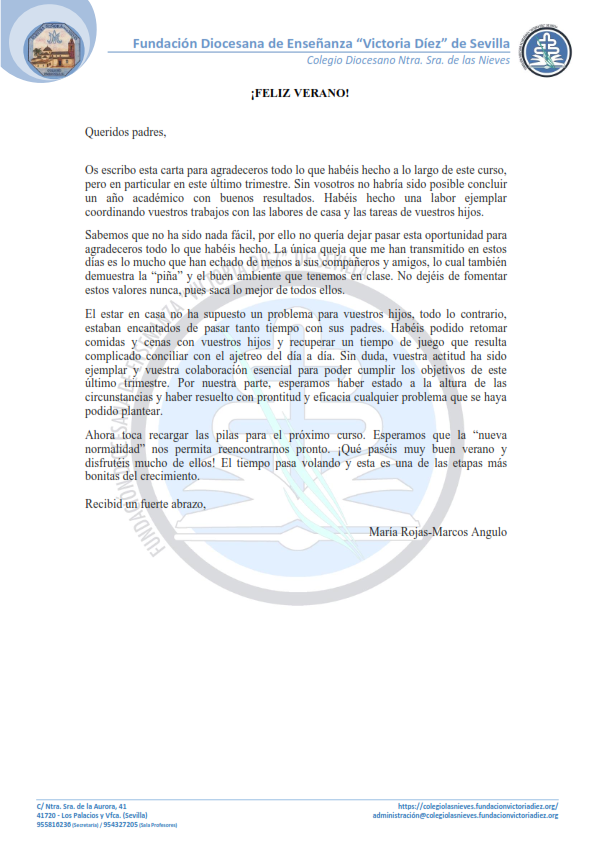 Fundación Diocesana de Enseñanza "Victoria Díez" de Sevilla
Colegio Diocesano Ntra. Sra. de las Nieves

¡FELIZ VERANO!

Queridos padres,

Os escribo esta carta para agradeceros todo lo que habéis hecho a lo largo de este curso, pero en particular en este último trimestre. Sin vosotros no habría sido posible concluir un año académico con buenos resultados. Habéis hecho una labor ejemplar coordinando vuestros trabajos con las labores de casa y las tareas de vuestros hijos.

Sabemos que no ha sido nada fácil, por ello no quería dejar pasar esta oportunidad para agradeceros todo lo que habéis hecho. La única queja que me han transmitido en estos días es lo mucho que han echado de menos a sus compañeros y amigos, lo cual también demuestra la "piña" y el buen ambiente que tenemos en clase. No dejéis de fomentar estos valores nunca, pues saca lo mejor de todos ellos.

El estar en casa no ha supuesto un problema para vuestros hijos, todo lo contrario, estaban encantados de pasar tanto tiempo con sus padres. Habéis podido retomar comidas y cenas con vuestros hijos y recuperar un tiempo de juego que resulta complicado conciliar con el ajetreo del día a día. Sin duda, vuestra actitud ha sido ejemplar y vuestra colaboración esencial para poder cumplir los objetivos de este último trimestre. Por nuestra parte, esperamos haber estado a la altura de las circunstancias y haber resuelto con prontitud y eficacia cualquier problema que se haya podido plantear.

Ahora toca recargar las pilas para el próximo curso. Esperamos que la "nueva normalidad" nos permita reencontrarnos pronto. ¡Qué paséis muy buen verano y disfrutéis mucho de ellos! El tiempo pasa volando y esta es una de las etapas más bonitas del crecimiento.

Recibid un fuerte abrazo,

María Rojas-Marcos Angulo

C/ Ntra. Sra. de la Aurora, 41
41720 - Los Palacios y Vfca. (Sevilla)
955816236 (Secretaría) / 954327205 (Sala Profesores)

https://colegiolasnieves.fundacionvictoriadiez.org/
administración@colegiolasnieves.fundacionvictoriadiez.org